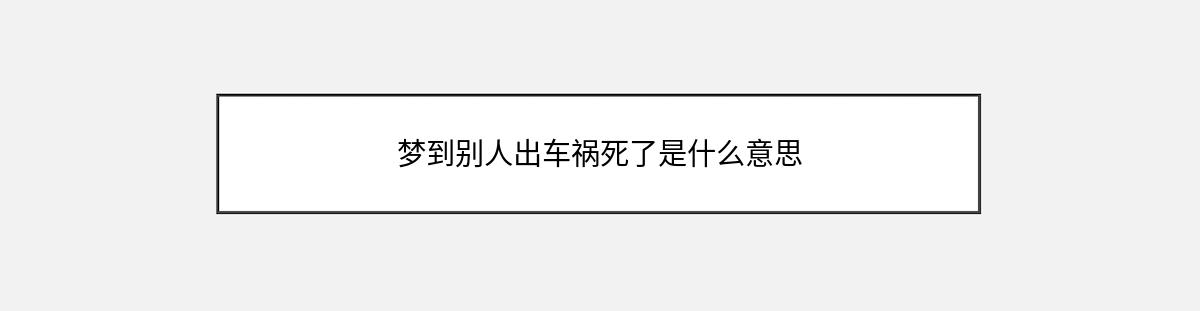 梦到别人出车祸死了是什么意思